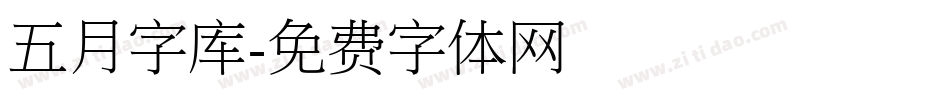 五月字库-免费字体网

www.zitidao.com